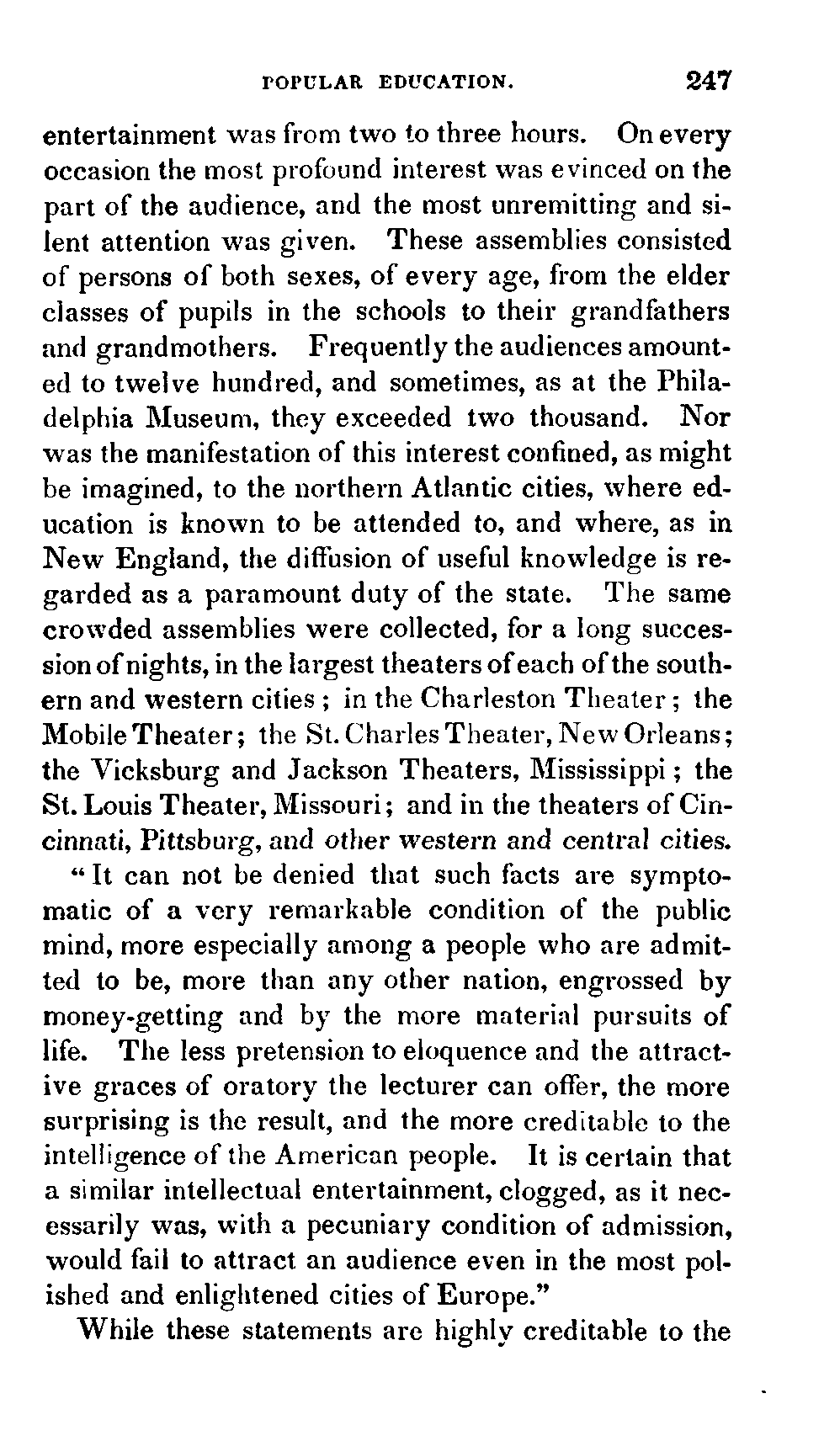 POPULAR EDUCATION. 247

entertainment was from two to three hours. On every occasion the most profound interest was evinced on the part of the audience, and the most unremitting and silent attention was given. These assemblies consisted of persons of both sexes, of every age, from the elder classes of pupils in the schools to their grandfathers and grandmothers. Frequently the audiences amounted to twelve hundred, and sometimes, as at the Philadelphia Museum, they exceeded two thousand. Nor was the manifestation of this interest confined, as might be imagined, to the northern Atlantic cities, where education is known to be attended to, and where, as in New England, the diffusion of useful knowledge is regarded as a paramount duty of the state. The same crowded assemblies were collected, for a long succession of nights, in the largest theaters of each of the southern and western cities; in the Charleston Theater; the Mobile Theater; the St. Charles Theater, New Orleans; the Vicksburg and Jackson Theaters, Mississippi; the St. Louis Theater, Missouri; and in the theaters of Cincinnati, Pittsburg, and other western and central cities.

"It can not be denied that such facts are symptomatic of a very remarkable condition of the public mind, more especially among a people who are admitted to be, more than any other nation, engrossed by money-getting and by the more material pursuits of life. The less pretension to eloquence and the attractive graces of oratory the lecturer can offer, the more surprising is the result, and the more creditable to the intelligence of the American people. It is certain that a similar intellectual entertainment, clogged, as it necessarily was, with a pecuniary condition of admission, would fail to attract an audience even in the most polished and enlightened cities of Europe."

While these statements are highly creditable to the